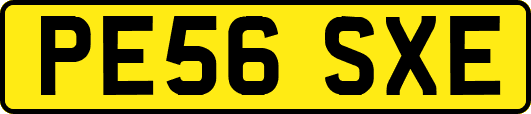 PE56 SXE